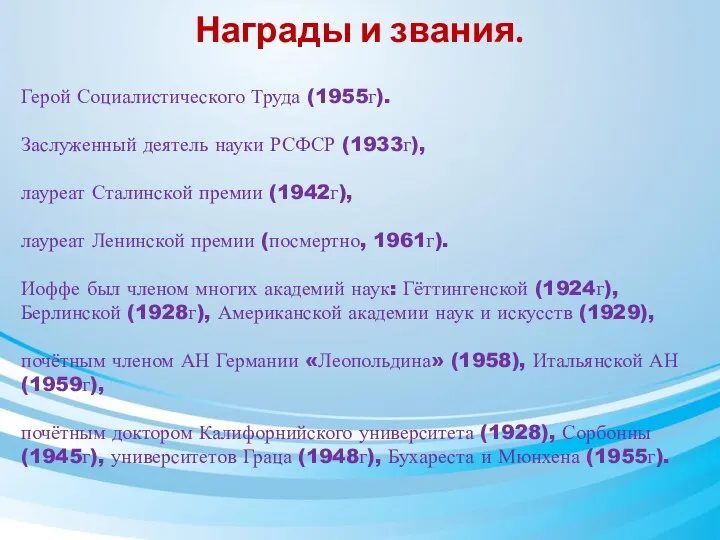 Награды и звания.

Герой Социалистического Труда (1955г).

Заслуженный деятель науки РСФСР (1933г),

лауреат Сталинской премии (1942г),

лауреат Ленинской премии (посмертно, 1961г).

Иоффе был членом многих академий наук: Гёттингенской (1924г), Берлинской (1928г), Американской академии наук и искусств (1929),

почётным членом АН Германии «Леопольдина» (1958), Итальянской АН (1959г),

почётным доктором Калифорнийского университета (1928), Сорбонны (1945г), университетов Граца (1948г), Бухареста и Мюнхена (1955г).